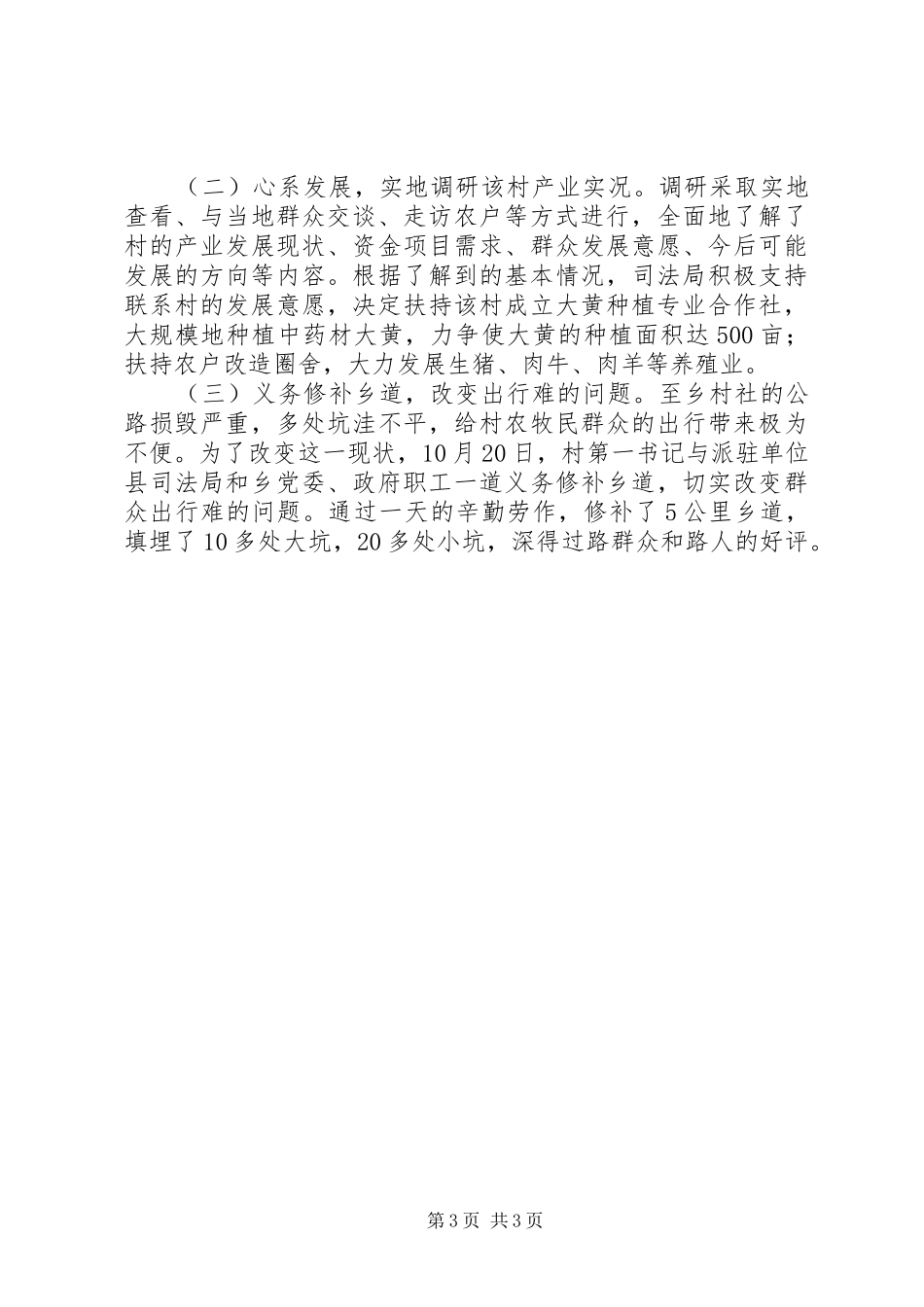 （二）心系发展，实地调研该村产业实况。调研采取实地查看、与当地群众交谈、走访农户等方式进行，全面地了解了村的产业发展现状、资金项目需求、群众发展意愿、今后可能发展的方向等内容。根据了解到的基本情况，司法局积极支持联系村的发展意愿，决定扶持该村成立大黄种植专业合作社，大规模地种植中药材大黄，力争使大黄的种植面积达500亩；扶持农户改造圈舍，大力发展生猪、肉牛、肉羊等养殖业。

（三）义务修补乡道，改变出行难的问题。至乡村社的公路损毁严重，多处坑洼不平，给村农牧民群众的出行带来极为不便。为了改变这一现状，10月20日，村第一书记与派驻单位县司法局和乡党委、政府职工一道义务修补乡道，切实改变群众出行难的问题。通过一天的辛勤劳作，修补了5公里乡道，填埋了10多处大坑，20多处小坑，深得过路群众和路人的好评。

第3页 共3页